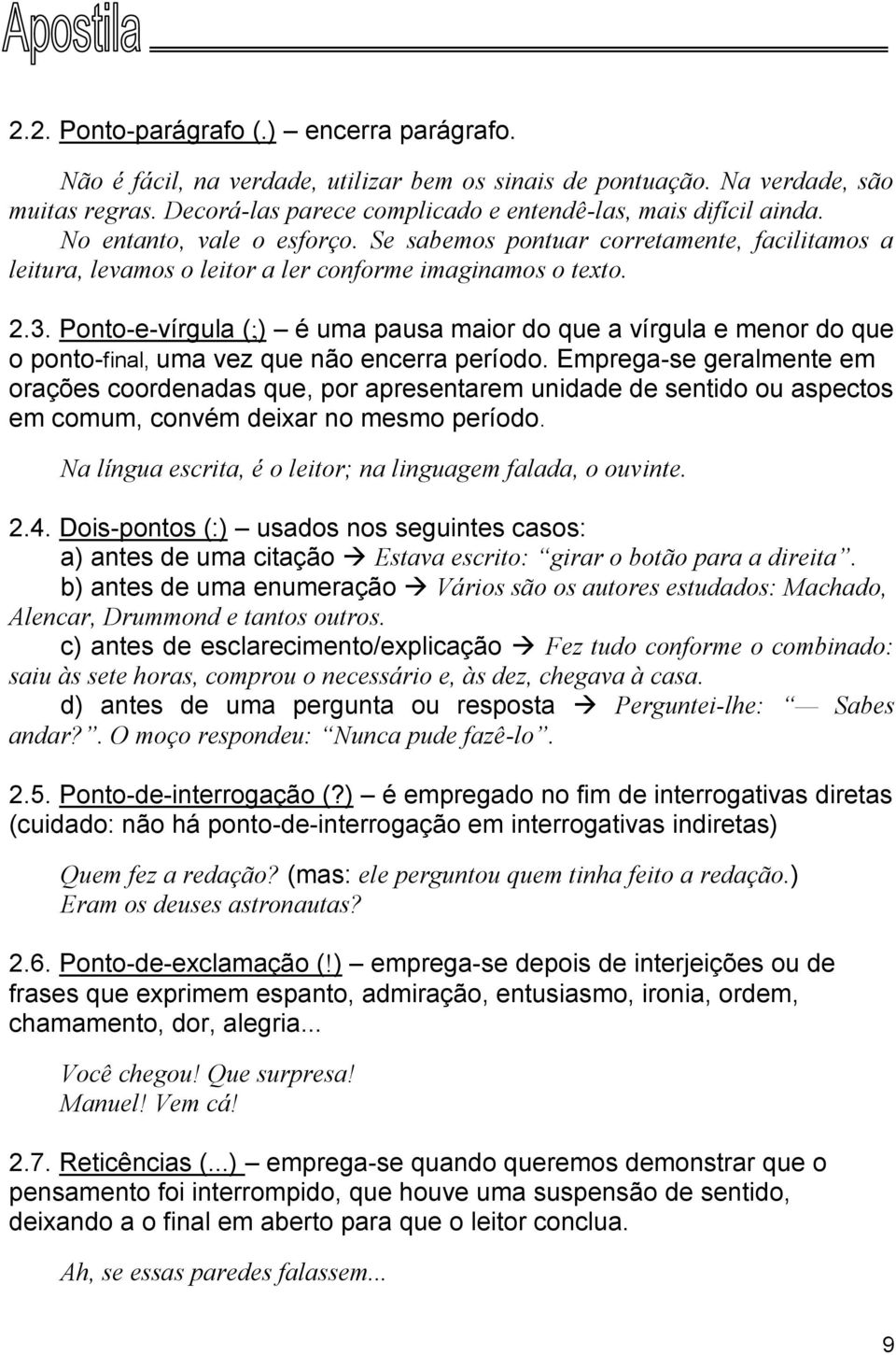 Apostila

2.2. Ponto-parágrafo (.) – encerra parágrafo.

Não é fácil, na verdade, utilizar bem os sinais de pontuação. Na verdade, são muitas regras. Decorá-las parece complicado e entendê-las, mais difícil ainda. No entanto, vale o esforço. Se sabemos pontuar corretamente, facilitamos a leitura, levamos o leitor a ler conforme imaginamos o texto.

2.3. Ponto-e-vírgula (;) – é uma pausa maior do que a vírgula e menor do que o ponto-final, uma vez que não encerra período. Emprega-se geralmente em orações coordenadas que, por apresentarem unidade de sentido ou aspectos em comum, convém deixar no mesmo período.

Na língua escrita, é o leitor; na linguagem falada, o ouvinte.

2.4. Dois-pontos (:) – usados nos seguintes casos:
a) antes de uma citação → Estava escrito: “girar o botão para a direita”.
b) antes de uma enumeração → Vários são os autores estudados: Machado, Alencar, Drummond e tantos outros.
c) antes de esclarecimento/explicação → Fez tudo conforme o combinado: saiu às sete horas, comprou o necessário e, às dez, chegava à casa.
d) antes de uma pergunta ou resposta → Perguntei-lhe: “— Sabes andar?”. O moço respondeu: “Nunca pude fazê-lo”.

2.5. Ponto-de-interrogação (?) – é empregado no fim de interrogativas diretas (cuidado: não há ponto-de-interrogação em interrogativas indiretas)

Quem fez a redação? (mas: ele perguntou quem tinha feito a redação.)
Eram os deuses astronautas?

2.6. Ponto-de-exclamação (!) – emprega-se depois de interjeições ou de frases que exprimem espanto, admiração, entusiasmo, ironia, ordem, chamamento, dor, alegria...

Você chegou! Que surpresa!
Manuel! Vem cá!

2.7. Reticências (...) – emprega-se quando queremos demonstrar que o pensamento foi interrompido, que houve uma suspensão de sentido, deixando a o final em aberto para que o leitor conclua.

Ah, se essas paredes falassem...

9